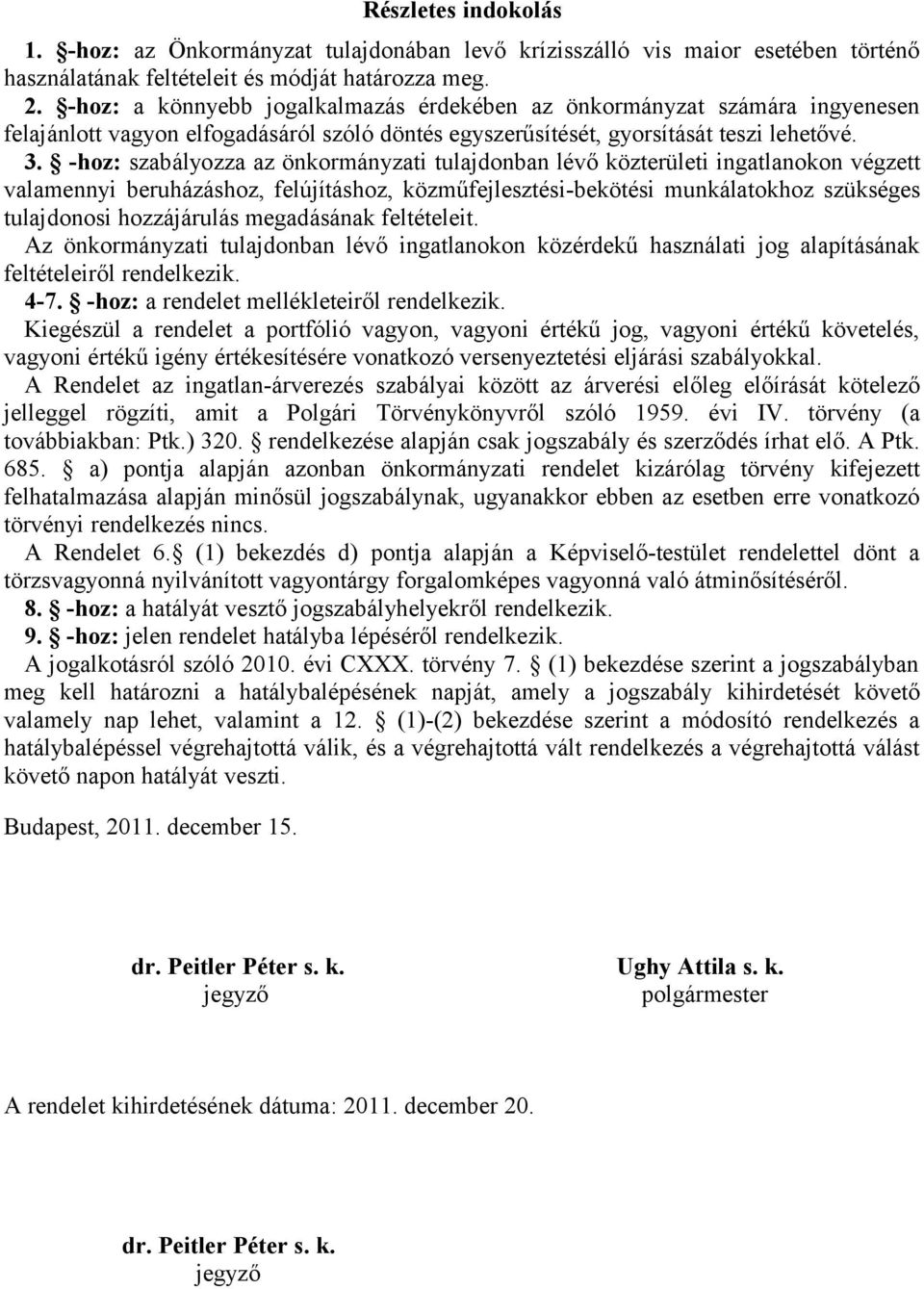 Részletes indokolás

1. §-hoz: az Önkormányzat tulajdonában levő krízisszálló vis maior esetében történő használatának feltételeit és módját határozza meg.

2. §-hoz: a könnyebb jogalkalmazás érdekében az önkormányzat számára ingyenesen felajánlott vagyon elfogadásáról szóló döntés egyszerűsítését, gyorsítását teszi lehetővé.

3. § -hoz: szabályozza az önkormányzati tulajdonban lévő közterületi ingatlanokon végzett valamennyi beruházáshoz, felújításhoz, közműfejlesztési-bekötési munkálatokhoz szükséges tulajdonosi hozzájárulás megadásának feltételeit.

Az önkormányzati tulajdonban lévő ingatlanokon közérdekű használati jog alapításának feltételeiről rendelkezik.

4-7. § -hoz: a rendelet mellékleteiről rendelkezik.

Kiegészül a rendelet a portfólió vagyon, vagyoni értékű jog, vagyoni értékű követelés, vagyoni értékű igény értékesítésére vonatkozó versenyeztetési eljárási szabályokkal.

A Rendelet az ingatlan-árverezés szabályai között az árverési előleg előírását kötelező jelleggel rögzíti, amit a Polgári Törvénykönyvről szóló 1959. évi IV. törvény (a továbbiakban: Ptk.) 320. § rendelkezése alapján csak jogszabály és szerződés írhat elő. A Ptk. 685. § a) pontja alapján azonban önkormányzati rendelet kizárólag törvény kifejezett felhatalmazása alapján minősül jogszabálynak, ugyanakkor ebben az esetben erre vonatkozó törvényi rendelkezés nincs.

A Rendelet 6.§ (1) bekezdés d) pontja alapján a Képviselő-testület rendelettel dönt a törzsvagyonná nyilvánított vagyontárgy forgalomképes vagyonná való átminősítéséről.

8. § -hoz: a hatályát vesztő jogszabályhelyekről rendelkezik.

9. § -hoz: jelen rendelet hatályba lépéséről rendelkezik.

A jogalkotásról szóló 2010. évi CXXX. törvény 7. § (1) bekezdése szerint a jogszabályban meg kell határozni a hatálybalépésének napját, amely a jogszabály kihirdetését követő valamely nap lehet, valamint a 12. § (1)-(2) bekezdése szerint a módosító rendelkezés a hatálybalépéssel végrehajtottá válik, és a végrehajtottá vált rendelkezés a végrehajtottá válást követő napon hatályát veszti.

Budapest, 2011. december 15.

dr. Peitler Péter s. k.
jegyző

Ughy Attila s. k.
polgármester

A rendelet kihirdetésének dátuma: 2011. december 20.

dr. Peitler Péter s. k.
jegyző